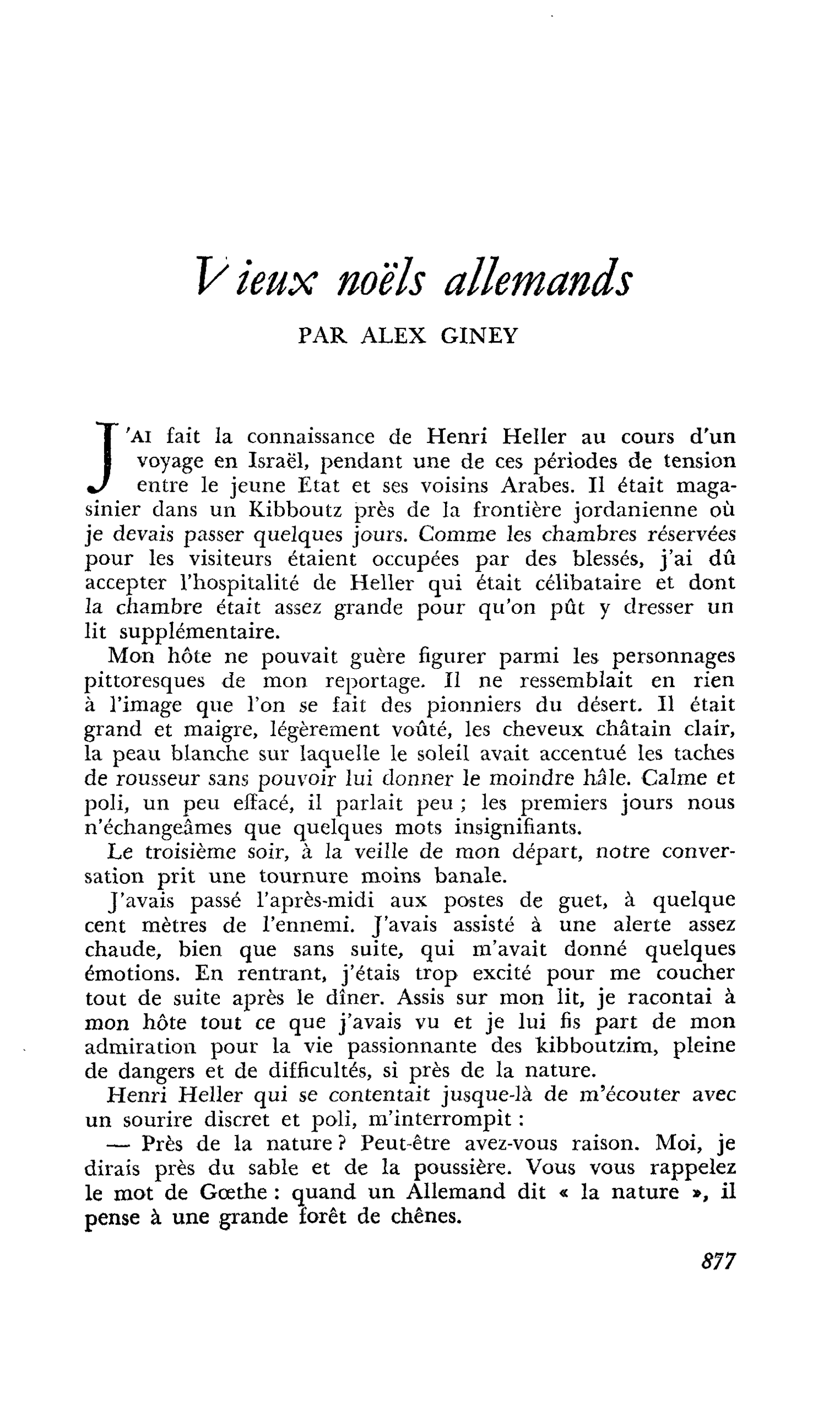 Vieux noëls allemands

PAR ALEX GINEY

J'AI fait la connaissance de Henri Heller au cours d'un voyage en Israël, pendant une de ces périodes de tension entre le jeune Etat et ses voisins Arabes. Il était magasinier dans un Kibboutz près de la frontière jordanienne où je devais passer quelques jours. Comme les chambres réservées pour les visiteurs étaient occupées par des blessés, j'ai dû accepter l'hospitalité de Heller qui était célibataire et dont la chambre était assez grande pour qu'on pût y dresser un lit supplémentaire.

Mon hôte ne pouvait guère figurer parmi les personnages pittoresques de mon reportage. Il ne ressemblait en rien à l'image que l'on se fait des pionniers du désert. Il était grand et maigre, légèrement voûté, les cheveux châtain clair, la peau blanche sur laquelle le soleil avait accentué les taches de rousseur sans pouvoir lui donner le moindre hâle. Calme et poli, un peu effacé, il parlait peu ; les premiers jours nous n'échangeâmes que quelques mots insignifiants.

Le troisième soir, à la veille de mon départ, notre conversation prit une tournure moins banale.

J'avais passé l'après-midi aux postes de guet, à quelque cent mètres de l'ennemi. J'avais assisté à une alerte assez chaude, bien que sans suite, qui m'avait donné quelques émotions. En rentrant, j'étais trop excité pour me coucher tout de suite après le dîner. Assis sur mon lit, je racontai à mon hôte tout ce que j'avais vu et je lui fis part de mon admiration pour la vie passionnante des kibboutzim, pleine de dangers et de difficultés, si près de la nature.

Henri Heller qui se contentait jusque-là de m'écouter avec un sourire discret et poli, m'interrompit :

— Près de la nature ? Peut-être avez-vous raison. Moi, je dirais près du sable et de la poussière. Vous vous rappelez le mot de Gœthe : quand un Allemand dit « la nature », il pense à une grande forêt de chênes.

877